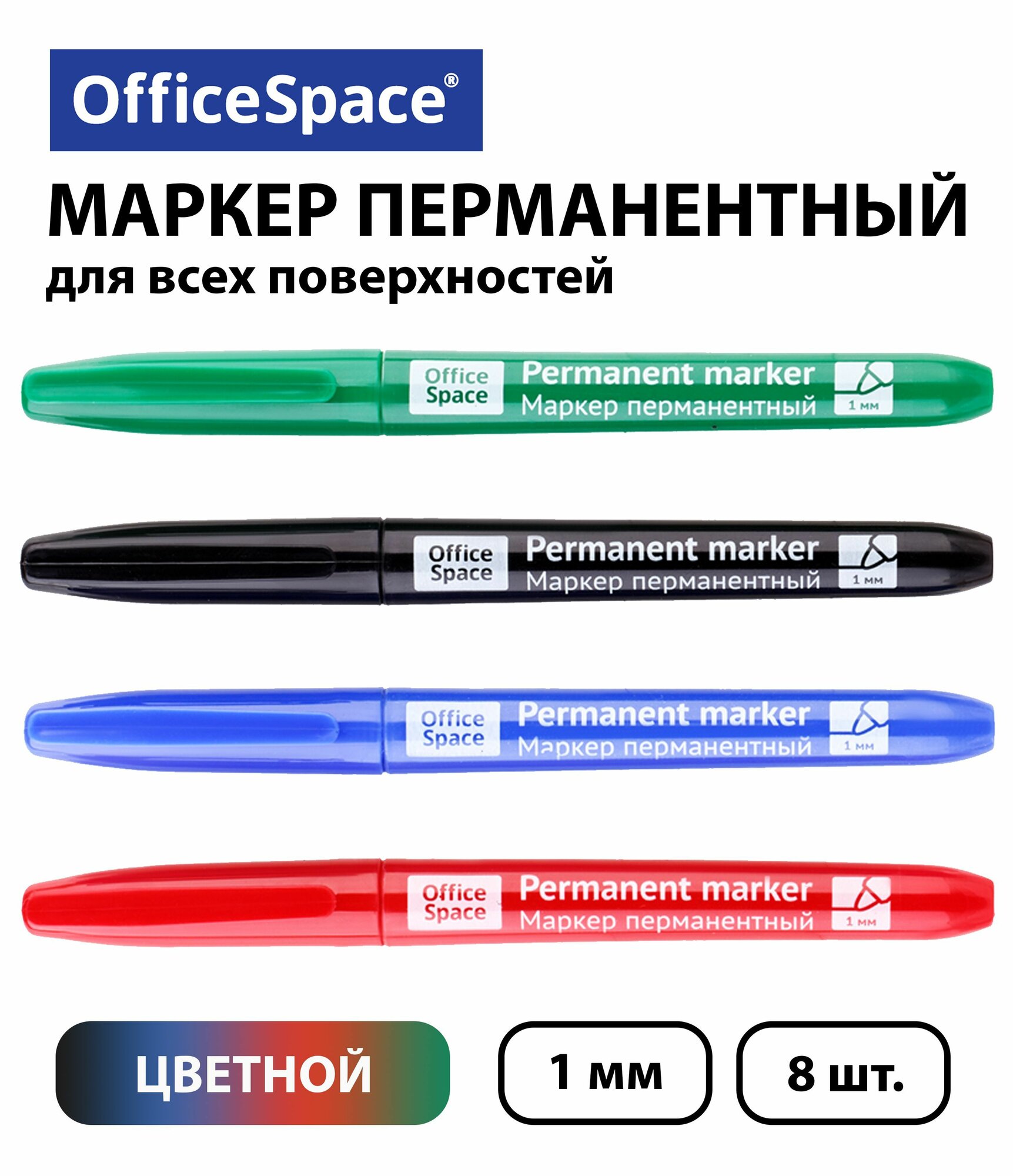 OfficeSpace®

МАРКЕР ПЕРМАНЕНТНЫЙ
для всех поверхностей

Office Space
Permanent marker
Маркер перманентный
1 мм

Office Space
Permanent marker
Маркер перманентный
1 мм

Office Space
Permanent marker
Маркер перманентный
1 мм

Office Space
Permanent marker
Маркер перманентный
1 мм

ЦВЕТНОЙ

1 мм

8 шт.